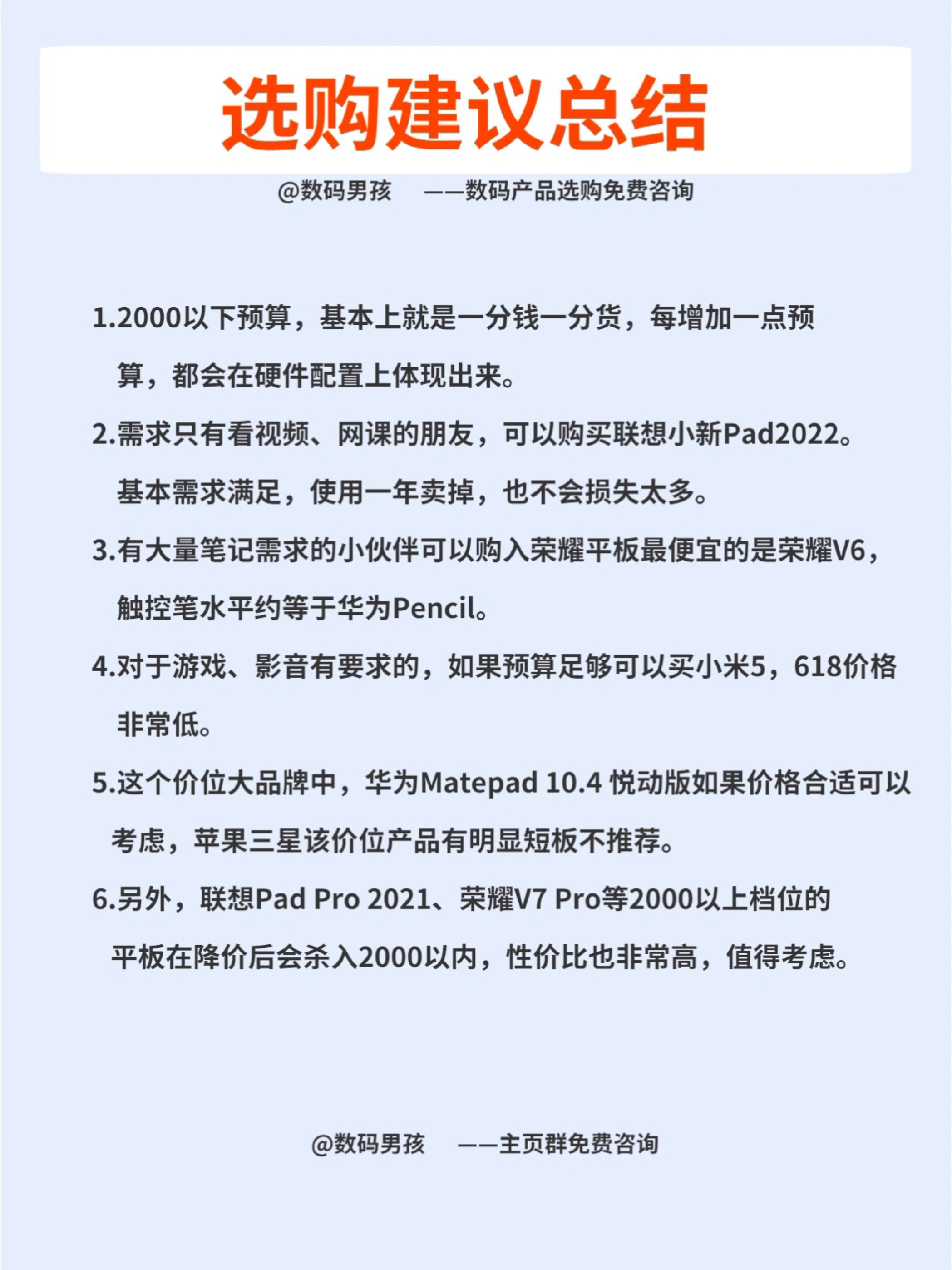 选购建议总结

@数码男孩　——数码产品选购免费咨询

1.2000以下预算，基本上就是一分钱一分货，每增加一点预算，都会在硬件配置上体现出来。

2.需求只有看视频、网课的朋友，可以购买联想小新Pad2022。基本需求满足，使用一年卖掉，也不会损失太多。

3.有大量笔记需求的小伙伴可以购入荣耀平板最便宜的是荣耀V6，触控笔水平约等于华为Pencil。

4.对于游戏、影音有要求的，如果预算足够可以买小米5，618价格非常低。

5.这个价位大品牌中，华为Matepad 10.4 悦动版如果价格合适可以考虑，苹果三星该价位产品有明显短板不推荐。

6.另外，联想Pad Pro 2021、荣耀V7 Pro等2000以上档位的平板在降价后会杀入2000以内，性价比也非常高，值得考虑。

@数码男孩　——主页群免费咨询